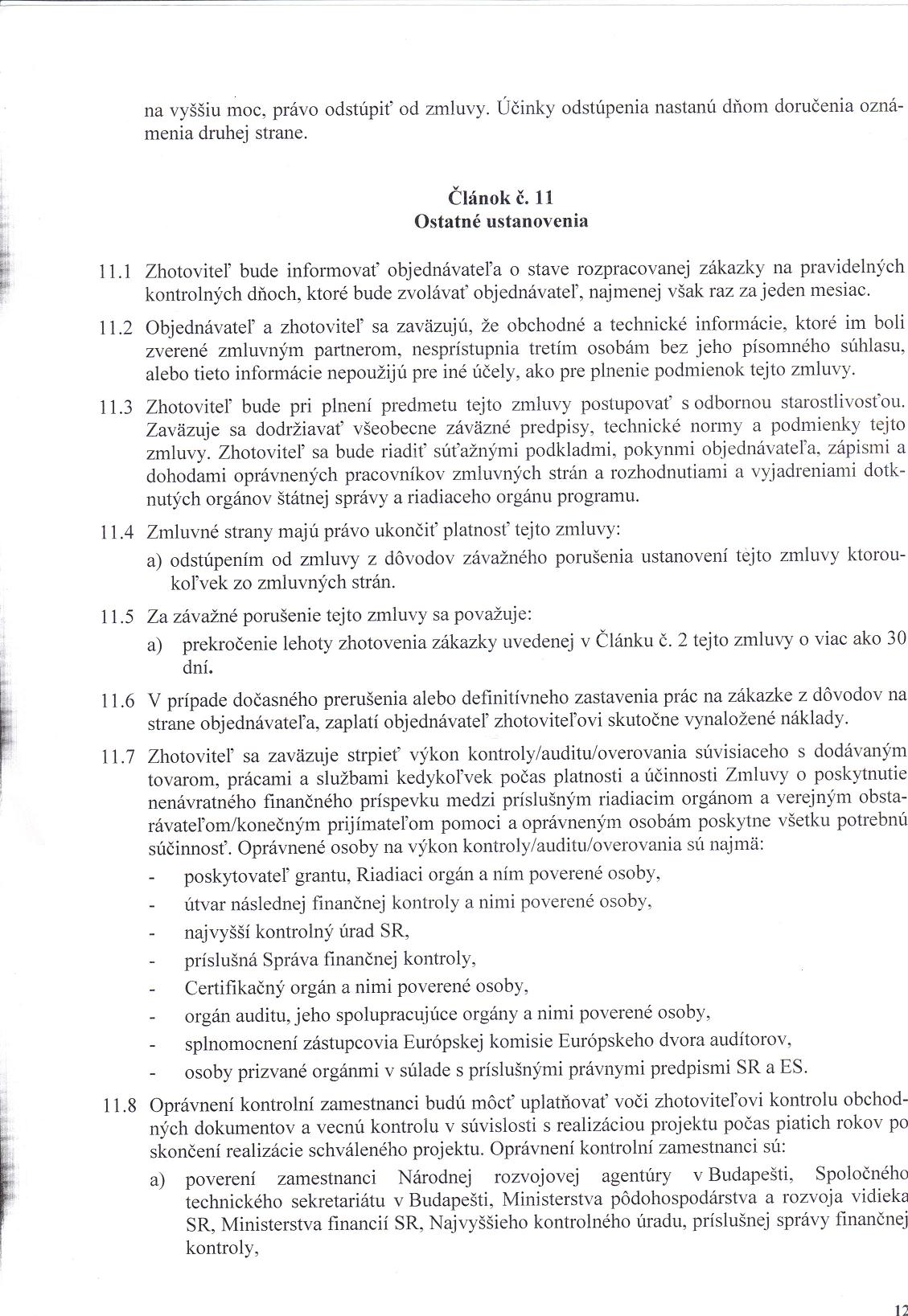 na vyššiu moc, právo odstúpiť od zmluvy. Účinky odstúpenia nastanú dňom doručenia oznámenia druhej strane.

Článok č. 11
Ostatné ustanovenia

11.1 Zhotoviteľ bude informovať objednávateľa o stave rozpracovanej zákazky na pravidelných kontrolných dňoch, ktoré bude zvolávať objednávateľ, najmenej však raz za jeden mesiac.

11.2 Objednávateľ a zhotoviteľ sa zaväzujú, že obchodné a technické informácie, ktoré im boli zverené zmluvným partnerom, nesprístupnia tretím osobám bez jeho písomného súhlasu, alebo tieto informácie nepoužijú pre iné účely, ako pre plnenie podmienok tejto zmluvy.

11.3 Zhotoviteľ bude pri plnení predmetu tejto zmluvy postupovať s odbornou starostlivosťou. Zaväzuje sa dodržiavať všeobecne záväzné predpisy, technické normy a podmienky tejto zmluvy. Zhotoviteľ sa bude riadiť súťažnými podkladmi, pokynmi objednávateľa, zápismi a dohodami oprávnených pracovníkov zmluvných strán a rozhodnutiami a vyjadreniami dotknutých orgánov štátnej správy a riadiaceho orgánu programu.

11.4 Zmluvné strany majú právo ukončiť platnosť tejto zmluvy:
a) odstúpením od zmluvy z dôvodov závažného porušenia ustanovení tejto zmluvy ktoroukoľvek zo zmluvných strán.

11.5 Za závažné porušenie tejto zmluvy sa považuje:
a) prekročenie lehoty zhotovenia zákazky uvedenej v Článku č. 2 tejto zmluvy o viac ako 30 dní.

11.6 V prípade dočasného prerušenia alebo definitívneho zastavenia prác na zákazke z dôvodov na strane objednávateľa, zaplatí objednávateľ zhotoviteľovi skutočne vynaložené náklady.

11.7 Zhotoviteľ sa zaväzuje strpieť výkon kontroly/auditu/overovania súvisiaceho s dodávaným tovarom, prácami a službami kedykoľvek počas platnosti a účinnosti Zmluvy o poskytnutie nenávratného finančného príspevku medzi príslušným riadiacim orgánom a verejným obstarávateľom/konečným prijímateľom pomoci a oprávneným osobám poskytne všetku potrebnú súčinnosť. Oprávnené osoby na výkon kontroly/auditu/overovania sú najmä:
- poskytovateľ grantu, Riadiaci orgán a ním poverené osoby,
- útvar následnej finančnej kontroly a nimi poverené osoby,
- najvyšší kontrolný úrad SR,
- príslušná Správa finančnej kontroly,
- Certifikačný orgán a nimi poverené osoby,
- orgán auditu, jeho spolupracujúce orgány a nimi poverené osoby,
- splnomocnení zástupcovia Európskej komisie Európskeho dvora audítorov,
- osoby prizvané orgánmi v súlade s príslušnými právnymi predpismi SR a ES.

11.8 Oprávnení kontrolní zamestnanci budú môcť uplatňovať voči zhotoviteľovi kontrolu obchodných dokumentov a vecnú kontrolu v súvislosti s realizáciou projektu počas piatich rokov po skončení realizácie schváleného projektu. Oprávnení kontrolní zamestnanci sú:
a) poverení zamestnanci Národnej rozvojovej agentúry v Budapešti, Spoločného technického sekretariátu v Budapešti, Ministerstva pôdohospodárstva a rozvoja vidieka SR, Ministerstva financií SR, Najvyššieho kontrolného úradu, príslušnej správy finančnej kontroly,

12